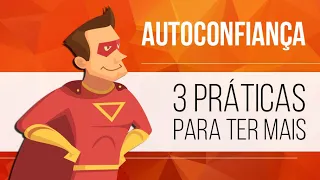 AUTOCONFIANÇA

3 PRÁTICAS PARA TER MAIS